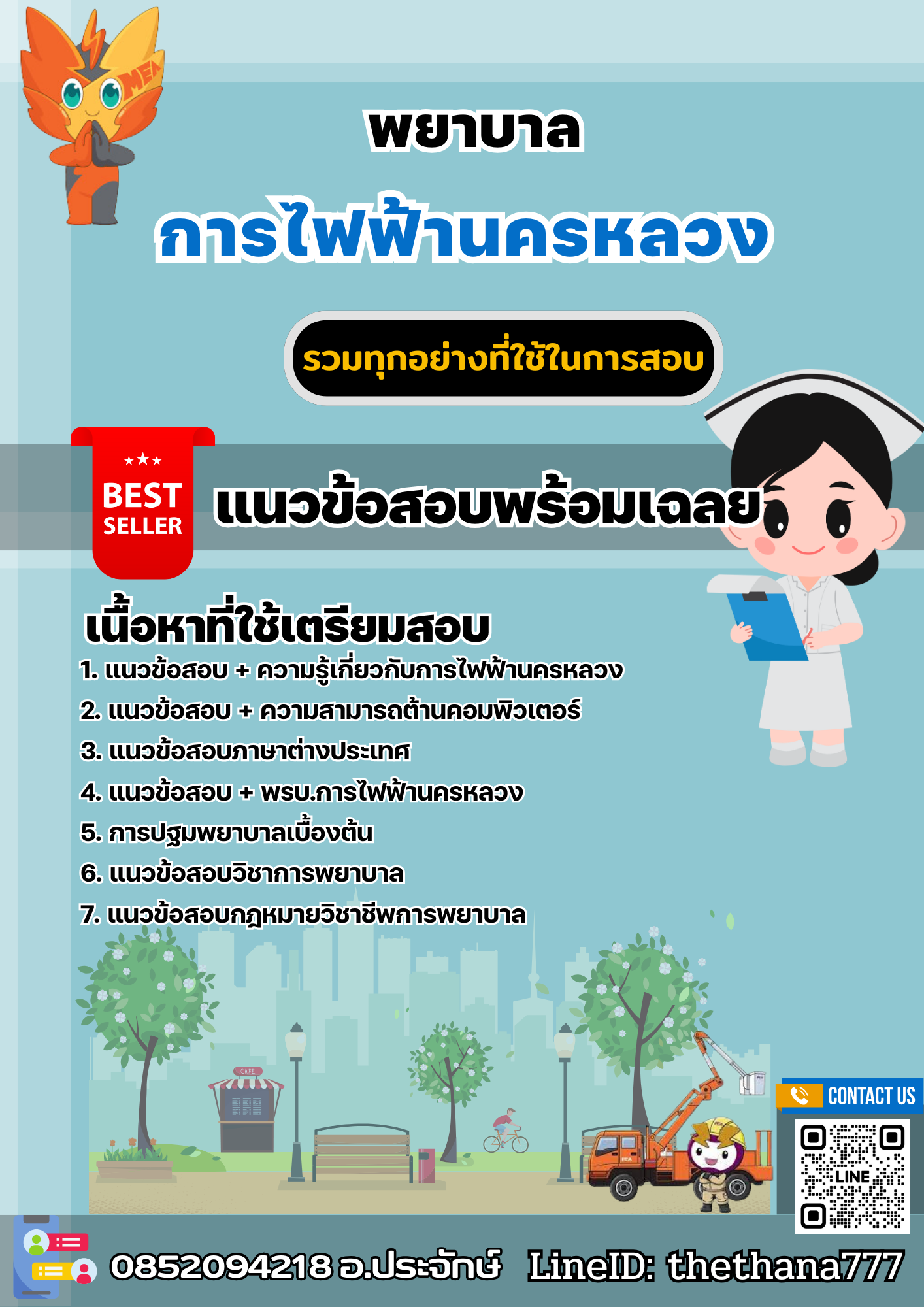 MEA

พยาบาล

การไฟฟ้านครหลวง

รวมทุกอย่างที่ใช้ในการสอบ

BEST SELLER

แนวข้อสอบพร้อมเฉลย

เนื้อหาที่ใช้เตรียมสอบ

1. แนวข้อสอบ + ความรู้เกี่ยวกับการไฟฟ้านครหลวง

2. แนวข้อสอบ + ความสามารถด้านคอมพิวเตอร์

3. แนวข้อสอบภาษาต่างประเทศ

4. แนวข้อสอบ + พรบ.การไฟฟ้านครหลวง

5. การปฐมพยาบาลเบื้องต้น

6. แนวข้อสอบวิชาการพยาบาล

7. แนวข้อสอบกฎหมายวิชาชีพการพยาบาล

CAFE

CONTACT US

LINE

0852094218 อ.ประจักษ์ LineID: thethana777